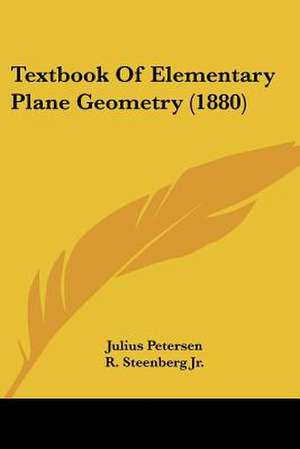 Textbook Of Elementary Plane Geometry (1880)

Julius Petersen
R. Steenberg Jr.